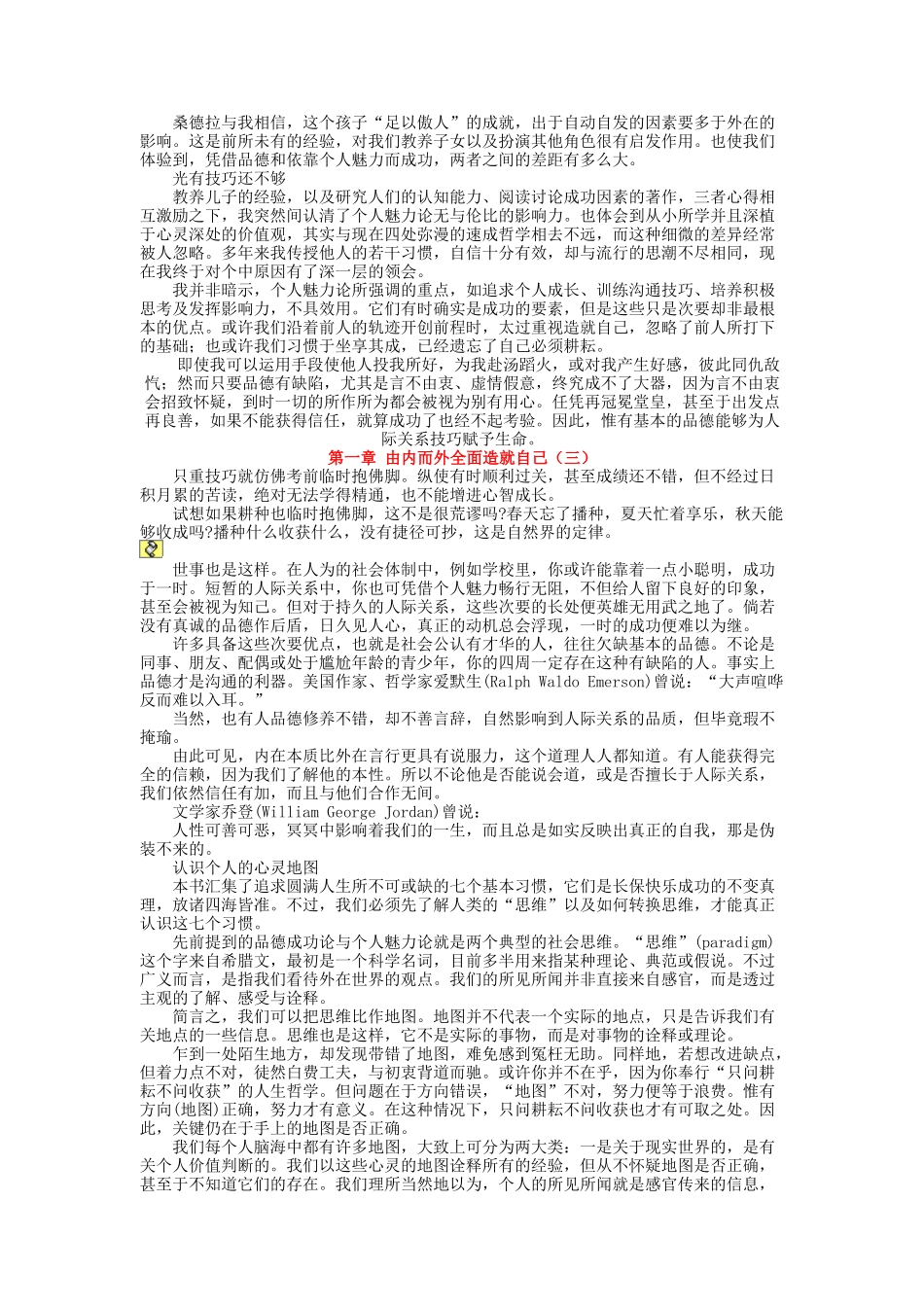 桑德拉与我相信，这个孩子“足以傲人”的成就，出于自动自发的因素要多于外在的影响。这是前所未有的经验，对我们教养子女以及扮演其他角色很有启发作用。也使我们体验到，凭借品德和依靠个人魅力而成功，两者之间的差距有多么大。

光有技巧还不够

教养儿子的经验，以及研究人们的认知能力、阅读讨论成功因素的著作，三者心得相互激励之下，我突然间认清了个人魅力论无与伦比的影响力。也体会到从小所学并且深植于心灵深处的价值观，其实与现在四处弥漫的速成哲学相去不远，而这种细微的差异经常被人忽略。多年来我传授他人的若干习惯，自信十分有效，却与流行的思潮不尽相同，现在我终于对个中原因有了深一层的领会。

我并非暗示，个人魅力论所强调的重点，如追求个人成长、训练沟通技巧、培养积极思考及发挥影响力，不具效用。它们有时确实是成功的要素，但是这些只是次要却非最根本的优点。或许我们沿着前人的轨迹开创前程时，太过重视造就自己，忽略了前人所打下的基础；也或许我们习惯于坐享其成，已经遗忘了自己必须耕耘。

即使我可以运用手段使他人投我所好，为我赴汤蹈火，或对我产生好感，彼此同仇敌忾；然而只要品德有缺陷，尤其是言不由衷、虚情假意，终究成不了大器，因为言不由衷会招致怀疑，到时一切的所作所为都会被视为别有用心。任凭再冠冕堂皇，甚至于出发点再良善，如果不能获得信任，就算成功了也经不起考验。因此，惟有基本的品德能够为人际关系技巧赋予生命。

第一章 由内而外全面造就自己（三）

只重技巧就仿佛考前临时抱佛脚。纵使有时顺利过关，甚至成绩还不错，但不经过日积月累的苦读，绝对无法学得精通，也不能增进心智成长。

试想如果耕种也临时抱佛脚，这不是很荒谬吗?春天忘了播种，夏天忙着享乐，秋天能够收成吗?播种什么收获什么，没有捷径可抄，这是自然界的定律。

世事也是这样。在人为的社会体制中，例如学校里，你或许能靠着一点小聪明，成功于一时。短暂的人际关系中，你也可凭借个人魅力畅行无阻，不但给人留下良好的印象，甚至会被视为知己。但对于持久的人际关系，这些次要的长处便英雄无用武之地了。倘若没有真诚的品德作后盾，日久见人心，真正的动机总会浮现，一时的成功便难以为继。

许多具备这些次要优点，也就是社会公认有才华的人，往往欠缺基本的品德。不论是同事、朋友、配偶或处于尴尬年龄的青少年，你的四周一定存在这种有缺陷的人。事实上品德才是沟通的利器。美国作家、哲学家爱默生(Ralph Waldo Emerson)曾说：“大声喧哗反而难以入耳。”

当然，也有人品德修养不错，却不善言辞，自然影响到人际关系的品质，但毕竟瑕不掩瑜。

由此可见，内在本质比外在言行更具有说服力，这个道理人人都知道。有人能获得完全的信赖，因为我们了解他的本性。所以不论他是否能说会道，或是否擅长于人际关系，我们依然信任有加，而且与他们合作无间。

文学家乔登(William George Jordan)曾说：

人性可善可恶，冥冥中影响着我们的一生，而且总是如实反映出真正的自我，那是伪装不来的。

认识个人的心灵地图

本书汇集了追求圆满人生所不可或缺的七个基本习惯，它们是长保快乐成功的不变真理，放诸四海皆准。不过，我们必须先了解人类的“思维”以及如何转换思维，才能真正认识这七个习惯。

先前提到的品德成功论与个人魅力论就是两个典型的社会思维。“思维”(paradigm)这个字来自希腊文，最初是一个科学名词，目前多半用来指某种理论、典范或假说。不过广义而言，是指我们看待外在世界的观点。我们的所见所闻并非直接来自感官，而是透过主观的了解、感受与诠释。

简言之，我们可以把思维比作地图。地图并不代表一个实际的地点，只是告诉我们有关地点的一些信息。思维也是这样，它不是实际的事物，而是对事物的诠释或理论。

乍到一处陌生地方，却发现带错了地图，难免感到冤枉无助。同样地，若想改进缺点，但着力点不对，徒然白费工夫，与初衷背道而驰。或许你并不在乎，因为你奉行“只问耕耘不问收获”的人生哲学。但问题在于方向错误，“地图”不对，努力便等于浪费。惟有方向(地图)正确，努力才有意义。在这种情况下，只问耕耘不问收获也才有可取之处。因此，关键仍在于手上的地图是否正确。

我们每个人脑海中都有许多地图，大致上可分为两大类：一是关于现实世界的，是有关个人价值判断的。我们以这些心灵的地图诠释所有的经验，但从不怀疑地图是否正确，甚至于不知道它们的存在。我们理所当然地以为，个人的所见所闻就是感官传来的信息，